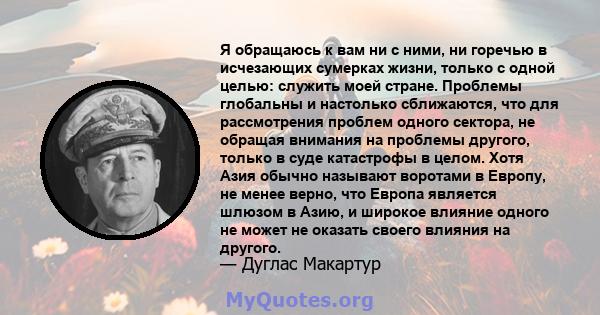 Я обращаюсь к вам ни с ними, ни горечью в исчезающих сумерках жизни, только с одной целью: служить моей стране. Проблемы глобальны и настолько сближаются, что для рассмотрения проблем одного сектора, не обращая внимания на проблемы другого, только в суде катастрофы в целом. Хотя Азия обычно называют воротами в Европу, не менее верно, что Европа является шлюзом в Азию, и широкое влияние одного не может не оказать своего влияния на другого.
— Дуглас Макартур

MyQuotes.org